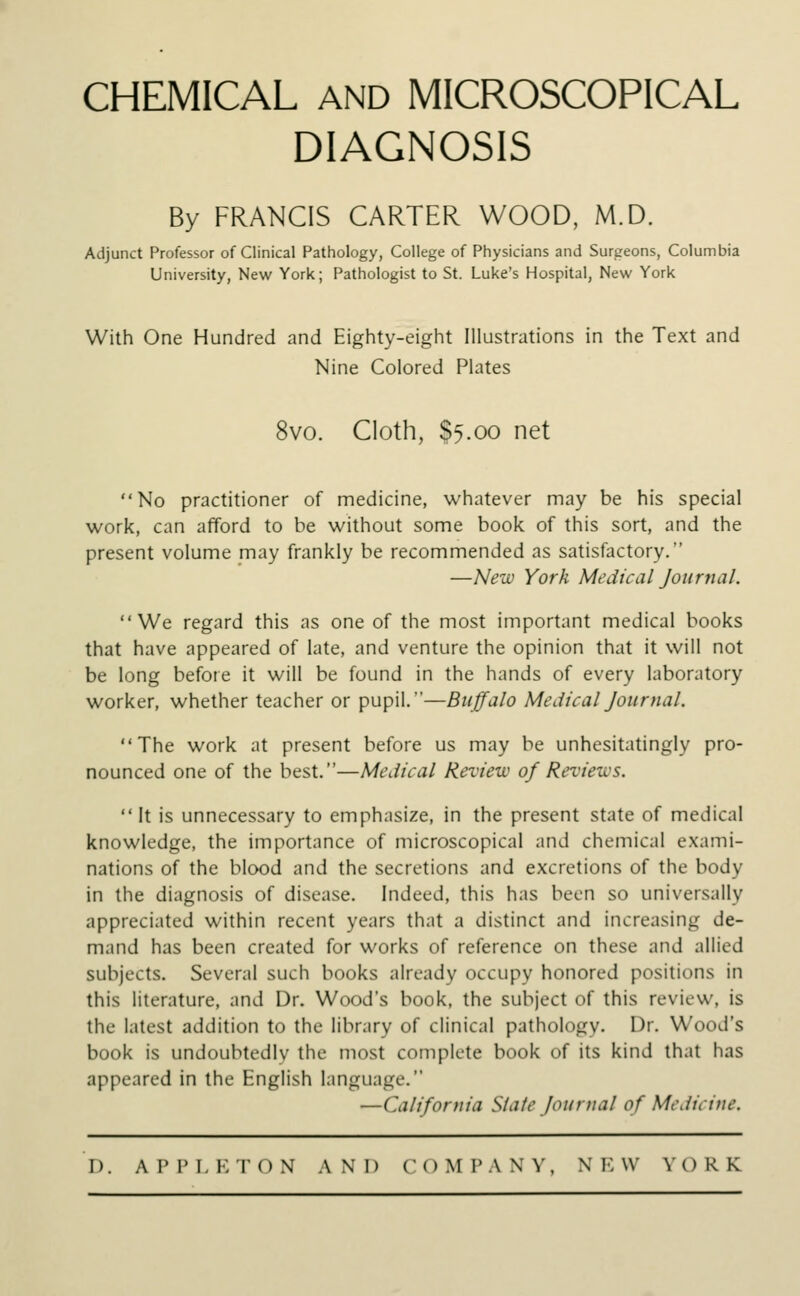 CHEMICAL AND MICROSCOPICAL DIAGNOSIS

By FRANCIS CARTER WOOD, M.D.

Adjunct Professor of Clinical Pathology, College of Physicians and Surgeons, Columbia University, New York; Pathologist to St. Luke's Hospital, New York

With One Hundred and Eighty-eight Illustrations in the Text and Nine Colored Plates

8vo. Cloth, $5.00 net

"No practitioner of medicine, whatever may be his special work, can afford to be without some book of this sort, and the present volume may frankly be recommended as satisfactory."
—New York Medical Journal.

"We regard this as one of the most important medical books that have appeared of late, and venture the opinion that it will not be long before it will be found in the hands of every laboratory worker, whether teacher or pupil."—Buffalo Medical Journal.

"The work at present before us may be unhesitatingly pronounced one of the best."—Medical Review of Reviews.

"It is unnecessary to emphasize, in the present state of medical knowledge, the importance of microscopical and chemical examinations of the blood and the secretions and excretions of the body in the diagnosis of disease. Indeed, this has been so universally appreciated within recent years that a distinct and increasing demand has been created for works of reference on these and allied subjects. Several such books already occupy honored positions in this literature, and Dr. Wood's book, the subject of this review, is the latest addition to the library of clinical pathology. Dr. Wood's book is undoubtedly the most complete book of its kind that has appeared in the English language."
—California State Journal of Medicine.

D. APPLETON AND COMPANY, NEW YORK